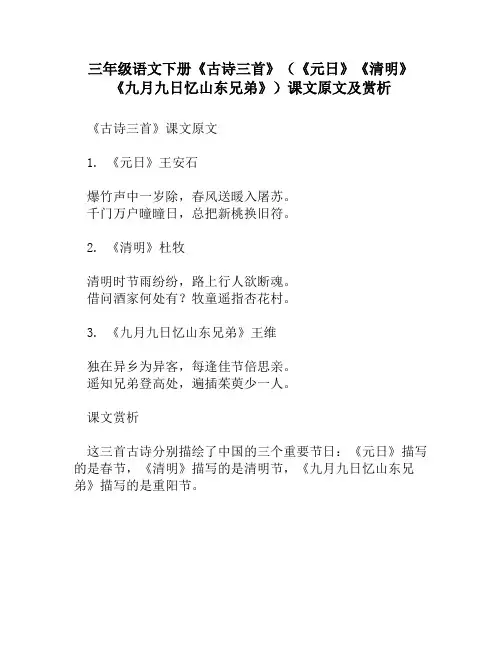 三年级语文下册《古诗三首》（《元日》《清明》《九月九日忆山东兄弟》）课文原文及赏析

《古诗三首》课文原文

1. 《元日》王安石

爆竹声中一岁除，春风送暖入屠苏。
千门万户曈曈日，总把新桃换旧符。

2. 《清明》杜牧

清明时节雨纷纷，路上行人欲断魂。
借问酒家何处有？牧童遥指杏花村。

3. 《九月九日忆山东兄弟》王维

独在异乡为异客，每逢佳节倍思亲。
遥知兄弟登高处，遍插茱萸少一人。

课文赏析

这三首古诗分别描绘了中国的三个重要节日：《元日》描写的是春节，《清明》描写的是清明节，《九月九日忆山东兄弟》描写的是重阳节。